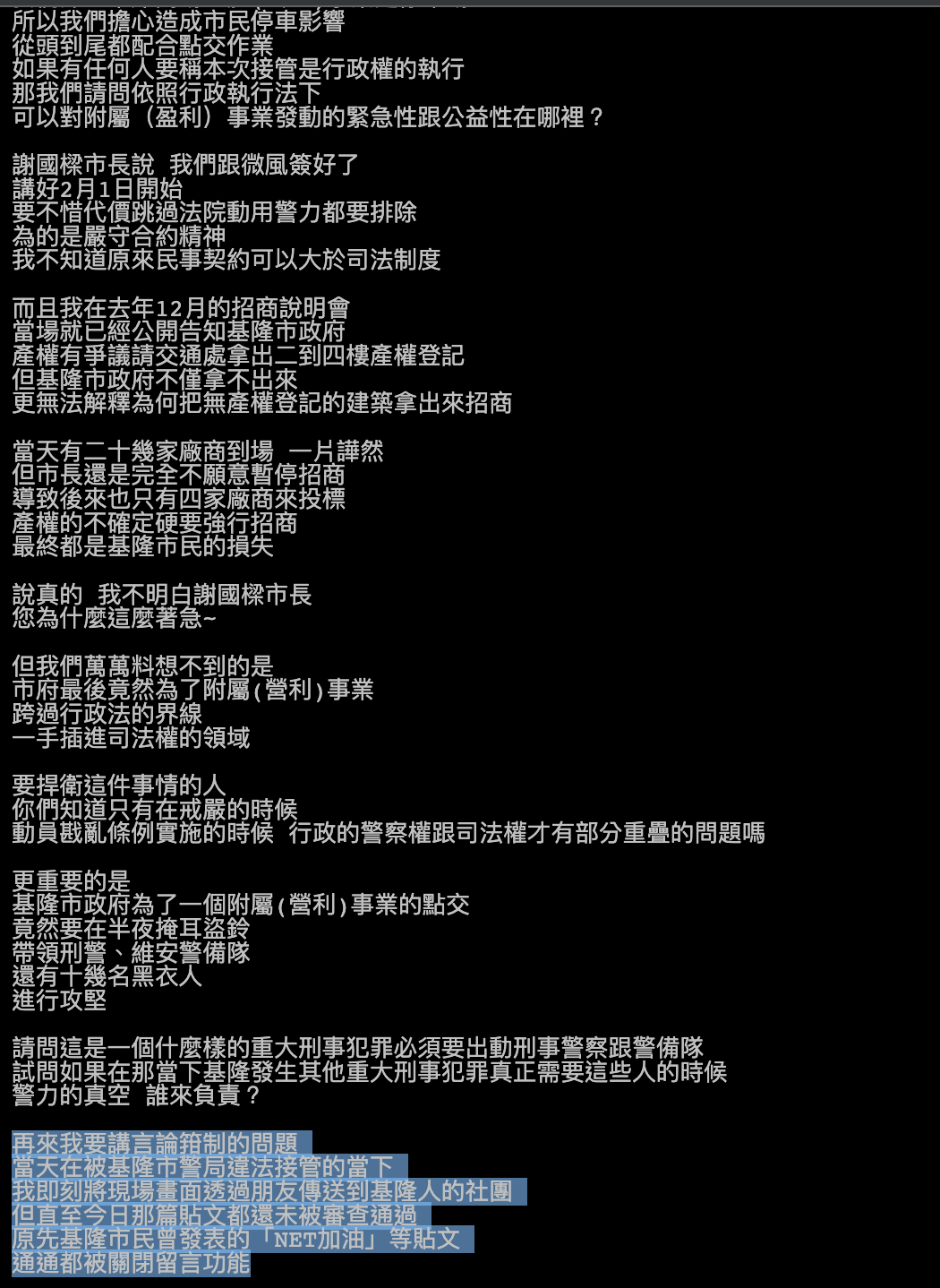 所以我們擔心造成市民停車影響
從頭到尾都配合點交作業
如果有任何人要稱本次接管是行政權的執行
那我們請問依照行政執行法下
可以對附屬（盈利）事業發動的緊急性跟公益性在哪裡？

謝國樑市長說 我們跟微風簽好了
講好2月1日開始
要不惜代價跳過法院動用警力都要排除
為的是嚴守合約精神
我不知道原來民事契約可以大於司法制度

而且我在去年12月的招商說明會
當場就已經公開告知基隆市政府
產權有爭議請交通處拿出二到四樓產權登記
但基隆市政府不僅拿不出來
更無法解釋為何把無產權登記的建築拿出來招商

當天有二十幾家廠商到場 一片譁然
但市長還是完全不願意暫停招商
導致後來也只有四家廠商來投標
產權的不確定硬要強行招商
最終都是基隆市民的損失

說真的 我不明白謝國樑市長
您為什麼這麼著急~

但我們萬萬料想不到的是
市府最後竟然為了附屬(營利)事業
跨過行政法的界線
一手插進司法權的領域

要捍衛這件事情的人
你們知道只有在戒嚴的時候
動員戡亂條例實施的時候 行政的警察權跟司法權才有部分重疊的問題嗎

更重要的是
基隆市政府為了一個附屬(營利)事業的點交
竟然要在半夜掩耳盜鈴
帶領刑警、維安警備隊
還有十幾名黑衣人
進行攻堅

請問這是一個什麼樣的重大刑事犯罪必須要出動刑事警察跟警備隊
試問如果在那當下基隆發生其他重大刑事犯罪真正需要這些人的時候
警力的真空 誰來負責？

再來我要講言論箝制的問題
當天在被基隆市警局違法接管的當下
我即刻將現場畫面透過朋友傳送到基隆人的社團
但直至今日那篇貼文都還未被審查通過
原先基隆市民曾發表的「NET加油」等貼文
通通都被關閉留言功能